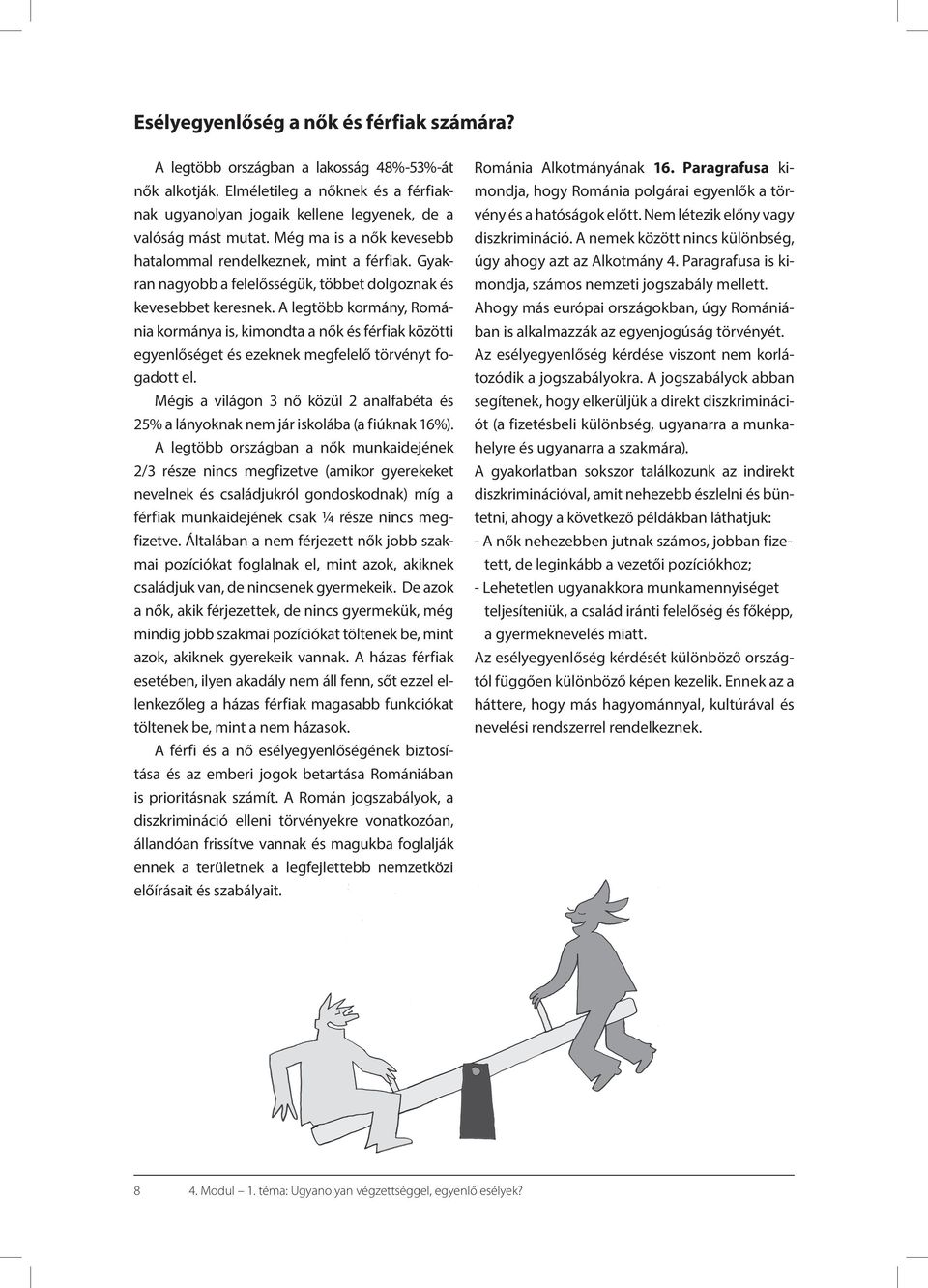 Esélyegyenlőség a nők és férfiak számára?

A legtöbb országban a lakosság 48%-53%-át nők alkotják. Elméletileg a nőknek és a férfiaknak ugyanolyan jogaik kellene legyenek, de a valóság mást mutat. Még ma is a nők kevesebb hatalommal rendelkeznek, mint a férfiak. Gyakran nagyobb a felelősségük, többet dolgoznak és kevesebbet keresnek. A legtöbb kormány, Románia kormánya is, kimondta a nők és férfiak közötti egyenlőséget és ezeknek megfelelő törvényt fogadott el.

Mégis a világon 3 nő közül 2 analfabéta és 25% a lányoknak nem jár iskolába (a fiúknak 16%).

A legtöbb országban a nők munkaidejének 2/3 része nincs megfizetve (amikor gyerekeket nevelnek és családjukról gondoskodnak) míg a férfiak munkaidejének csak ¼ része nincs megfizetve. Általában a nem férjezett nők jobb szakmai pozíciókat foglalnak el, mint azok, akiknek családjuk van, de nincsenek gyermekeik. De azok a nők, akik férjezettek, de nincs gyermekük, még mindig jobb szakmai pozíciókat töltenek be, mint azok, akiknek gyerekeik vannak. A házas férfiak esetében, ilyen akadály nem áll fenn, sőt ezzel ellenkezőleg a házas férfiak magasabb funkciókat töltenek be, mint a nem házasok.

A férfi és a nő esélyegyenlőségének biztosítása és az emberi jogok betartása Romániában is prioritásnak számít. A Román jogszabályok, a diszkrimináció elleni törvényekre vonatkozóan, állandóan frissítve vannak és magukba foglalják ennek a területnek a legfejlettebb nemzetközi előírásait és szabályait.

Románia Alkotmányának 16. Paragrafusa kimondja, hogy Románia polgárai egyenlők a törvény és a hatóságok előtt. Nem létezik előny vagy diszkrimináció. A nemek között nincs különbség, úgy ahogy azt az Alkotmány 4. Paragrafusa is kimondja, számos nemzeti jogszabály mellett. Ahogy más európai országokban, úgy Romániában is alkalmazzák az egyenjogúság törvényét.

Az esélyegyenlőség kérdése viszont nem korlátozódik a jogszabályokra. A jogszabályok abban segítenek, hogy elkerüljük a direkt diszkriminációt (a fizetésbeli különbség, ugyanarra a munkahelyre és ugyanarra a szakmára).

A gyakorlatban sokszor találkozunk az indirekt diszkriminációval, amit nehezebb észlelni és büntetni, ahogy a következő példákban láthatjuk:
- A nők nehezebben jutnak számos, jobban fizetett, de leginkább a vezetői pozíciókhoz;
- Lehetetlen ugyanakkora munkamennyiséget teljesíteniük, a család iránti felelőség és főképp, a gyermeknevelés miatt.

Az esélyegyenlőség kérdését különböző országtól függően különböző képen kezelik. Ennek az a háttere, hogy más hagyománnyal, kultúrával és nevelési rendszerrel rendelkeznek.

8 4. Modul – 1. téma: Ugyanolyan végzettséggel, egyenlő esélyek?